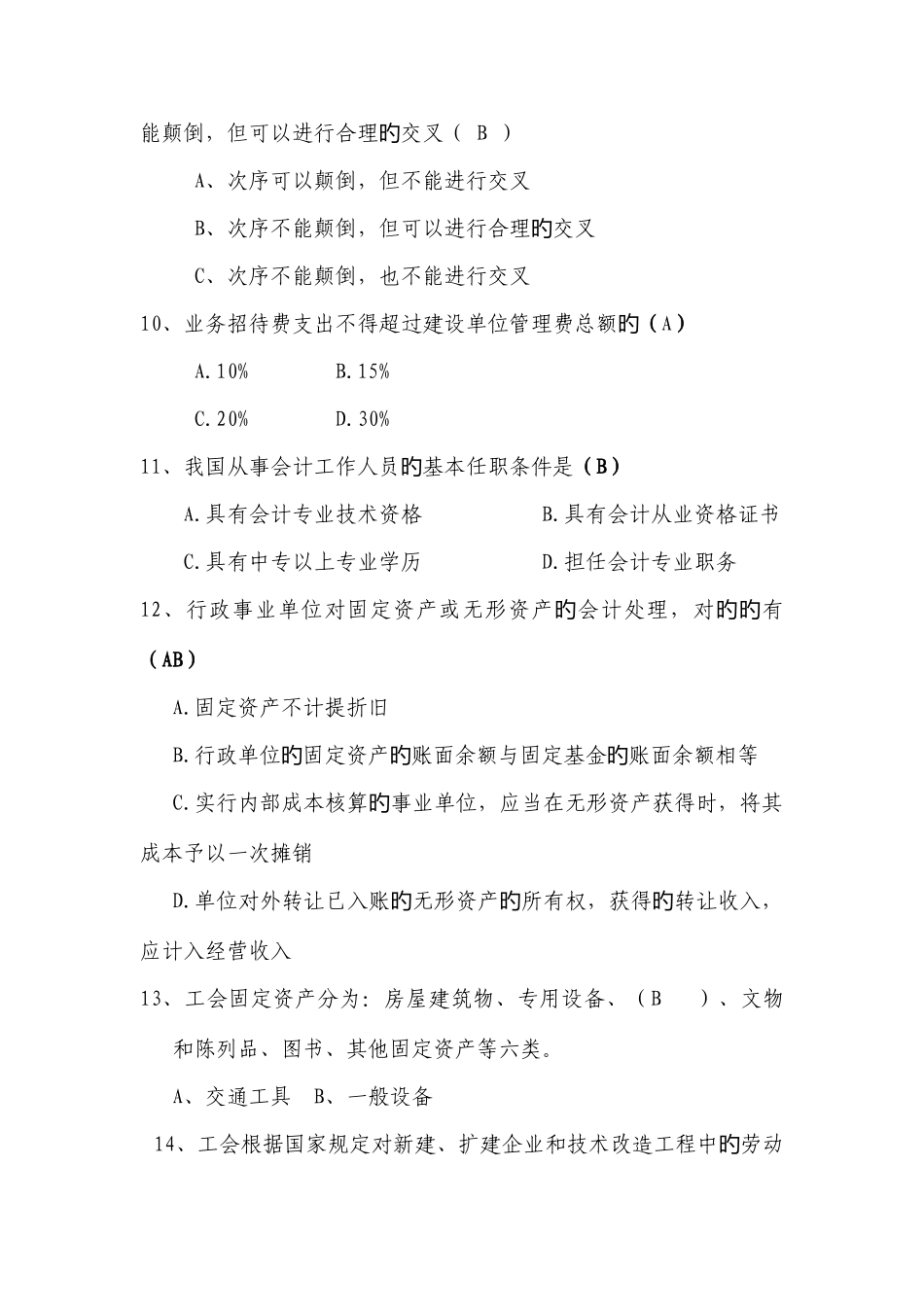 能颠倒，但可以进行合理的交叉（ B ）

A、次序可以颠倒，但不能进行交叉

B、次序不能颠倒，但可以进行合理的交叉

C、次序不能颠倒，也不能进行交叉

10、业务招待费支出不得超过建设单位管理费总额的（A）

A.10%　　B.15%

C.20%　　D.30%

11、我国从事会计工作人员的基本任职条件是（B）

A.具有会计专业技术资格　　B.具有会计从业资格证书

C.具有中专以上专业学历　　D.担任会计专业职务

12、行政事业单位对固定资产或无形资产的会计处理，对的的有（AB）

A.固定资产不计提折旧

B.行政单位的固定资产的账面余额与固定基金的账面余额相等

C.实行内部成本核算的事业单位，应当在无形资产获得时，将其成本予以一次摊销

D.单位对外转让已入账的无形资产的所有权，获得的转让收入，应计入经营收入

13、工会固定资产分为：房屋建筑物、专用设备、（B　）、文物和陈列品、图书、其他固定资产等六类。

A、交通工具　B、一般设备

14、工会根据国家规定对新建、扩建企业和技术改造工程中的劳动